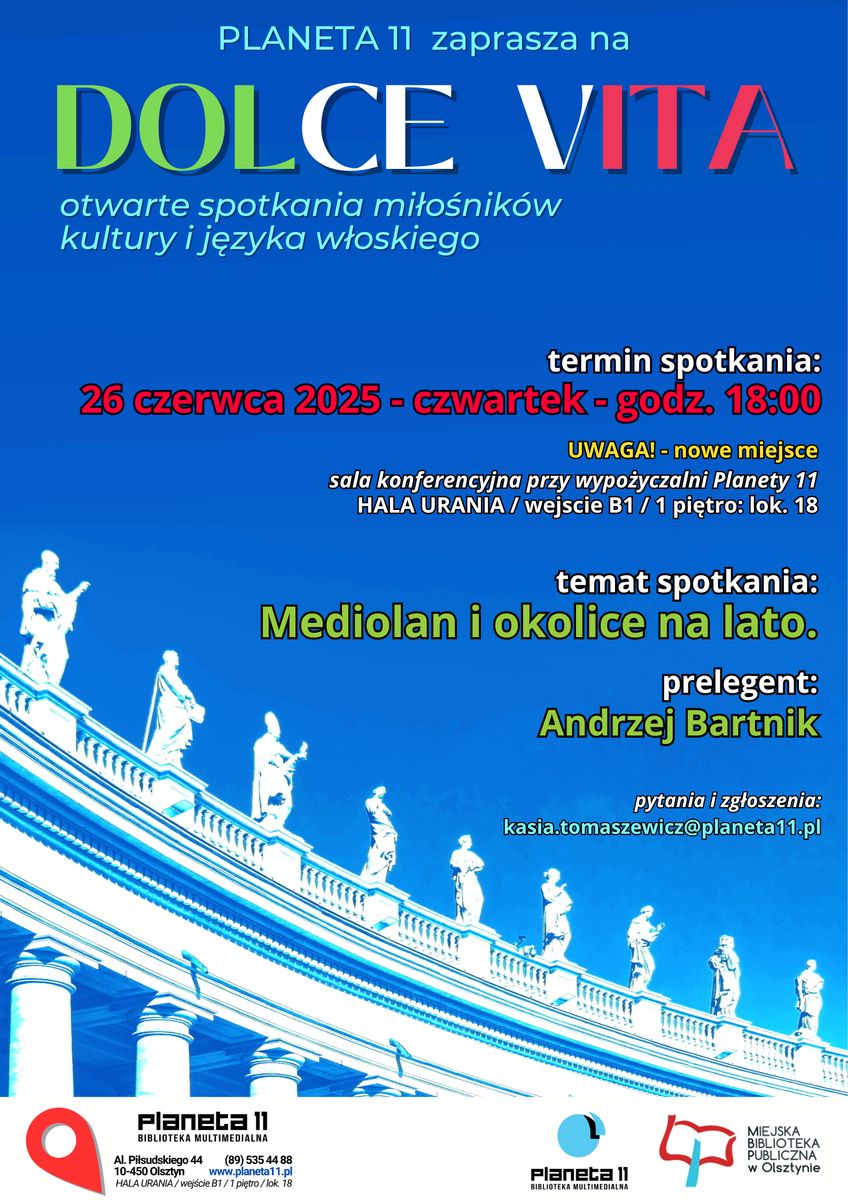 PLANETA 11 zaprasza na

DOLCE VITA

otwarte spotkania miłośników kultury i języka włoskiego

termin spotkania:
26 czerwca 2025 - czwartek - godz. 18:00

UWAGA! - nowe miejsce
sala konferencyjna przy wypożyczalni Planety 11
HALA URANIA / wejscie B1 / 1 piętro: lok. 18

temat spotkania:
Mediolan i okolice na lato.

prelegent:
Andrzej Bartnik

pytania i zgłoszenia:
kasia.tomaszewicz@planeta11.pl

Planeta 11
BIBLIOTEKA MULTIMEDIALNA
Al. Piłsudskiego 44 (89) 535 44 88
10-450 Olsztyn www.planeta11.pl
HALA URANIA / wejście B1 / 1 piętro / lok. 18

Planeta 11
BIBLIOTEKA MULTIMEDIALNA

MIEJSKA BIBLIOTEKA PUBLICZNA w Olsztynie